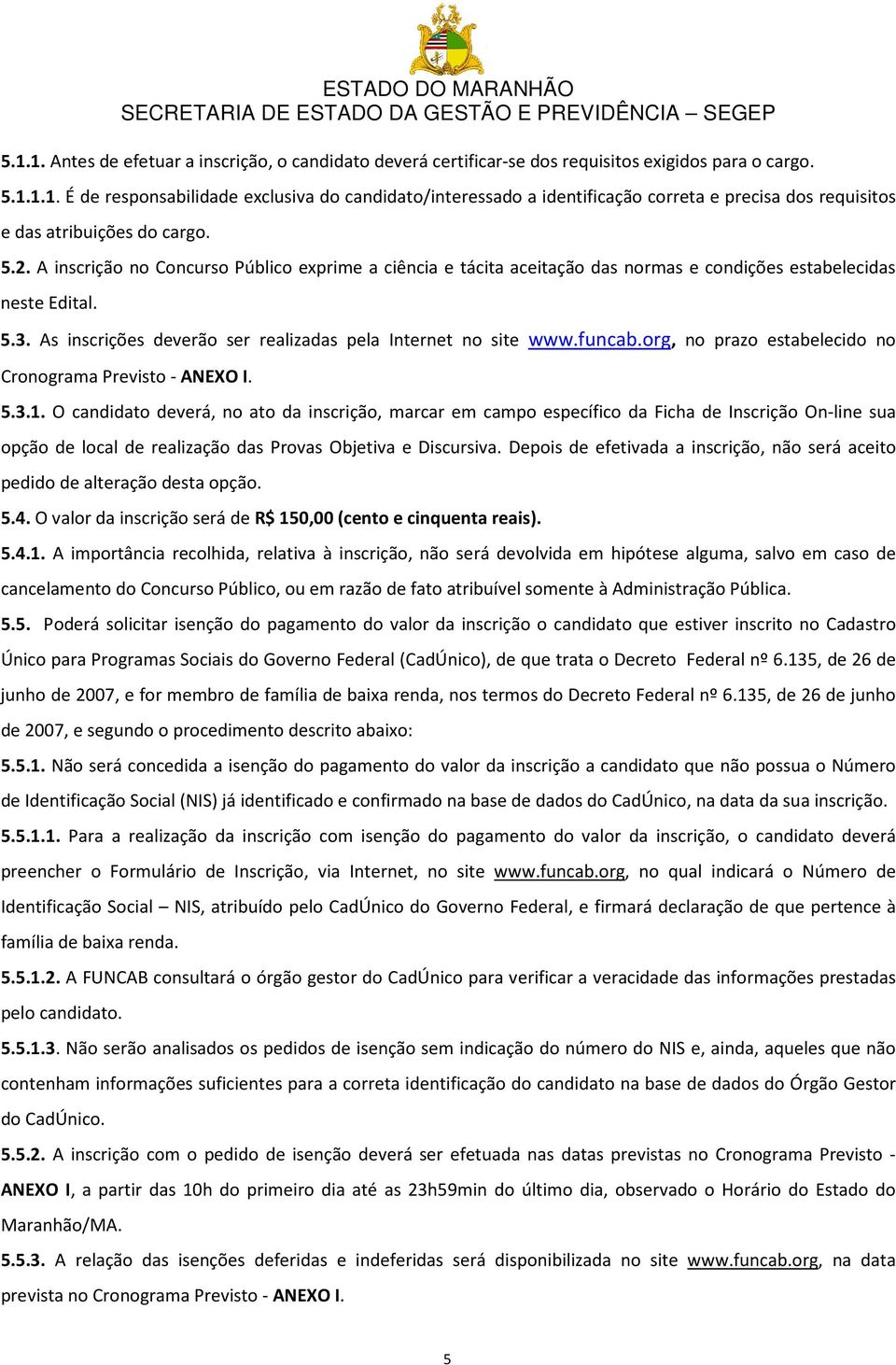 ESTADO DO MARANHÃO
SECRETARIA DE ESTADO DA GESTÃO E PREVIDÊNCIA – SEGEP

5.1.1. Antes de efetuar a inscrição, o candidato deverá certificar-se dos requisitos exigidos para o cargo.

5.1.1.1. É de responsabilidade exclusiva do candidato/interessado a identificação correta e precisa dos requisitos e das atribuições do cargo.

5.2. A inscrição no Concurso Público exprime a ciência e tácita aceitação das normas e condições estabelecidas neste Edital.

5.3. As inscrições deverão ser realizadas pela Internet no site www.funcab.org, no prazo estabelecido no Cronograma Previsto - ANEXO I.

5.3.1. O candidato deverá, no ato da inscrição, marcar em campo específico da Ficha de Inscrição On-line sua opção de local de realização das Provas Objetiva e Discursiva. Depois de efetivada a inscrição, não será aceito pedido de alteração desta opção.

5.4. O valor da inscrição será de R$ 150,00 (cento e cinquenta reais).

5.4.1. A importância recolhida, relativa à inscrição, não será devolvida em hipótese alguma, salvo em caso de cancelamento do Concurso Público, ou em razão de fato atribuível somente à Administração Pública.

5.5. Poderá solicitar isenção do pagamento do valor da inscrição o candidato que estiver inscrito no Cadastro Único para Programas Sociais do Governo Federal (CadÚnico), de que trata o Decreto Federal nº 6.135, de 26 de junho de 2007, e for membro de família de baixa renda, nos termos do Decreto Federal nº 6.135, de 26 de junho de 2007, e segundo o procedimento descrito abaixo:

5.5.1. Não será concedida a isenção do pagamento do valor da inscrição a candidato que não possua o Número de Identificação Social (NIS) já identificado e confirmado na base de dados do CadÚnico, na data da sua inscrição.

5.5.1.1. Para a realização da inscrição com isenção do pagamento do valor da inscrição, o candidato deverá preencher o Formulário de Inscrição, via Internet, no site www.funcab.org, no qual indicará o Número de Identificação Social – NIS, atribuído pelo CadÚnico do Governo Federal, e firmará declaração de que pertence à família de baixa renda.

5.5.1.2. A FUNCAB consultará o órgão gestor do CadÚnico para verificar a veracidade das informações prestadas pelo candidato.

5.5.1.3. Não serão analisados os pedidos de isenção sem indicação do número do NIS e, ainda, aqueles que não contenham informações suficientes para a correta identificação do candidato na base de dados do Órgão Gestor do CadÚnico.

5.5.2. A inscrição com o pedido de isenção deverá ser efetuada nas datas previstas no Cronograma Previsto - ANEXO I, a partir das 10h do primeiro dia até as 23h59min do último dia, observado o Horário do Estado do Maranhão/MA.

5.5.3. A relação das isenções deferidas e indeferidas será disponibilizada no site www.funcab.org, na data prevista no Cronograma Previsto - ANEXO I.

5